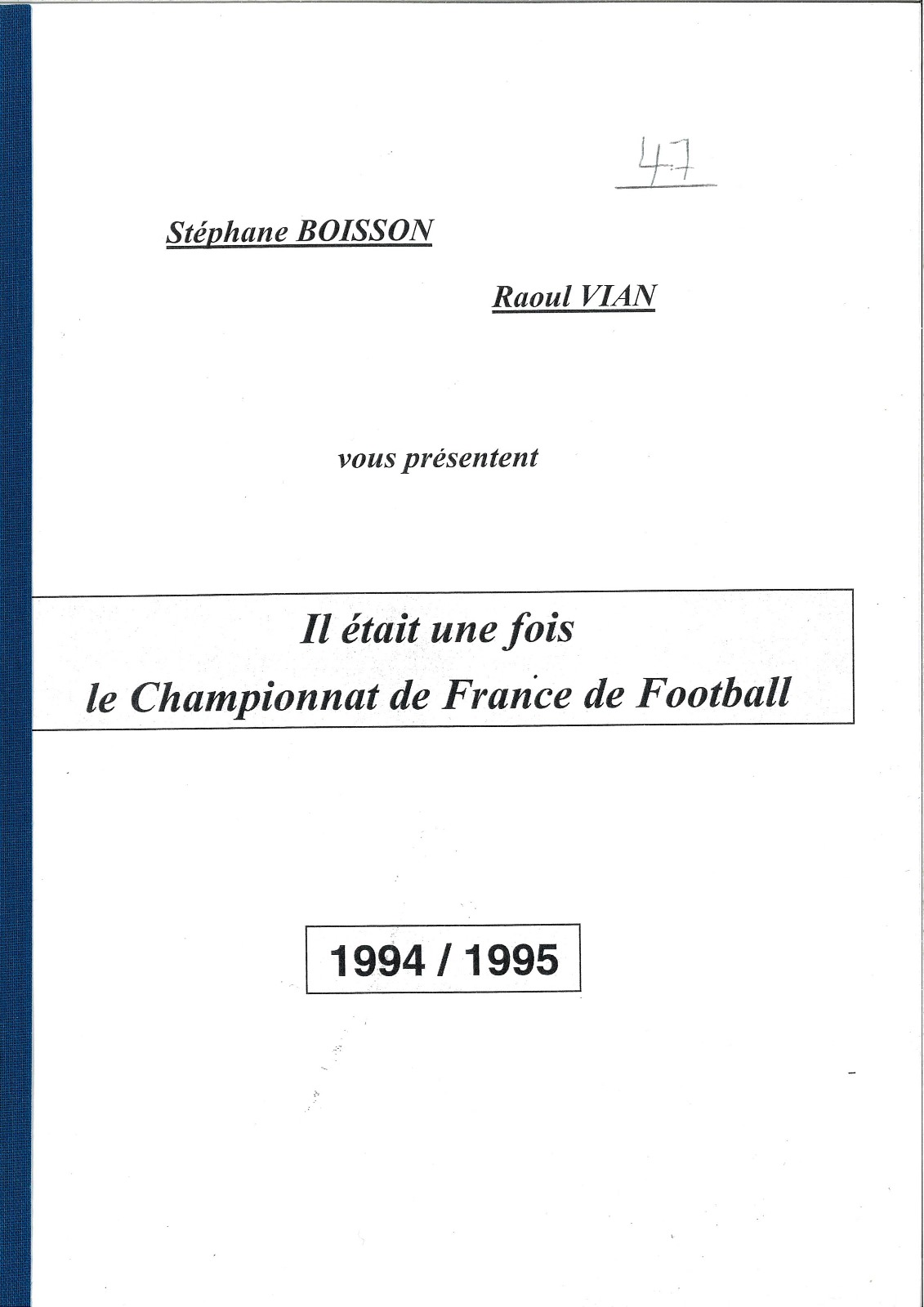 47

Stéphane BOISSON

Raoul VIAN

vous présentent

Il était une fois
le Championnat de France de Football

1994 / 1995